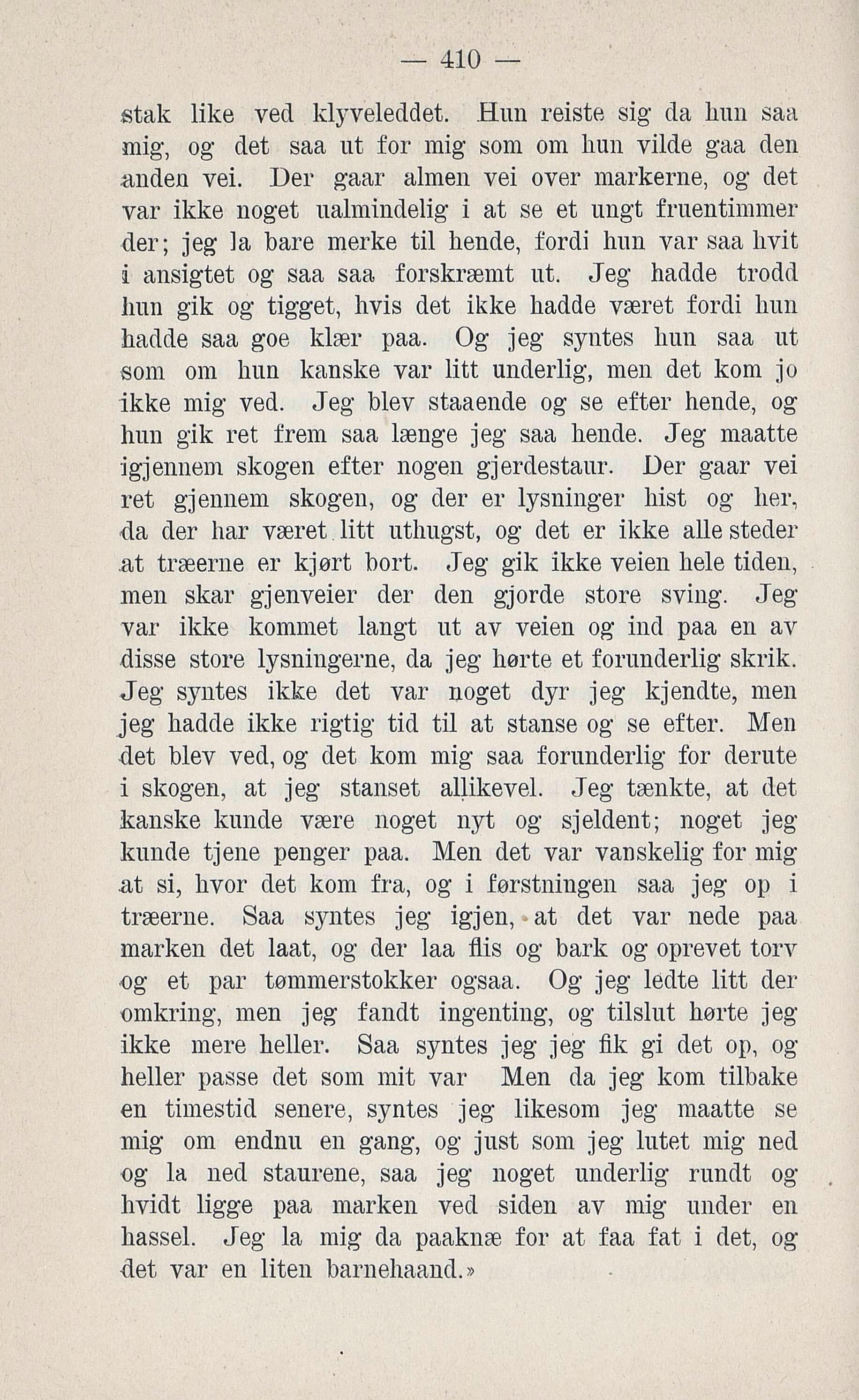 — 410 —

stak like ved klyveleddet. Hun reiste sig da hun saa mig, og det saa ut for mig som om hun vilde gaa den anden vei. Der gaar almen vei over markerne, og det var ikke noget ualmindelig i at se et ungt fruentimmer der; jeg la bare merke til hende, fordi hun var saa hvit i ansigtet og saa saa forskræmt ut. Jeg hadde trodd hun gik og tigget, hvis det ikke hadde været fordi hun hadde saa goe klær paa. Og jeg syntes hun saa ut som om hun kanske var litt underlig, men det kom jo ikke mig ved. Jeg blev staaende og se efter hende, og hun gik ret frem saa længe jeg saa hende. Jeg maatte igjennem skogen efter nogen gjerdestaur. Der gaar vei ret gjennem skogen, og der er lysninger hist og her, da der har været litt uthugst, og det er ikke alle steder at træerne er kjørt bort. Jeg gik ikke veien hele tiden, men skar gjenveier der den gjorde store sving. Jeg var ikke kommet langt ut av veien og ind paa en av disse store lysningerne, da jeg hørte et forunderlig skrik. Jeg syntes ikke det var noget dyr jeg kjendte, men jeg hadde ikke rigtig tid til at stanse og se efter. Men det blev ved, og det kom mig saa forunderlig for derute i skogen, at jeg stanset allikevel. Jeg tænkte, at det kanske kunde være noget nyt og sjeldent; noget jeg kunde tjene penger paa. Men det var vanskelig for mig at si, hvor det kom fra, og i førstningen saa jeg op i træerne. Saa syntes jeg igjen, at det var nede paa marken det laat, og der laa flis og bark og oprevet torv og et par tømmerstokker ogsaa. Og jeg ledte litt der omkring, men jeg fandt ingenting, og tilslut hørte jeg ikke mere heller. Saa syntes jeg jeg fik gi det op, og heller passe det som mit var Men da jeg kom tilbake en timestid senere, syntes jeg likesom jeg maatte se mig om endnu en gang, og just som jeg lutet mig ned og la ned staurene, saa jeg noget underlig rundt og hvidt ligge paa marken ved siden av mig under en hassel. Jeg la mig da paaknæ for at faa fat i det, og det var en liten barnehaand.»